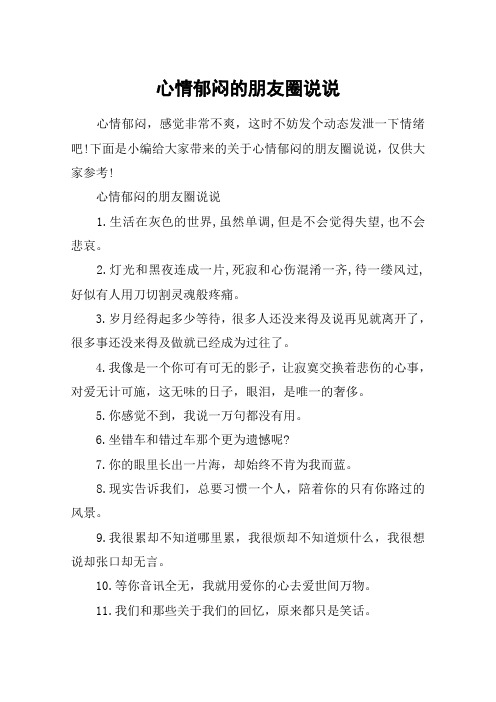 心情郁闷的朋友圈说说

心情郁闷，感觉非常不爽，这时不妨发个动态发泄一下情绪吧!下面是小编给大家带来的关于心情郁闷的朋友圈说说，仅供大家参考!

心情郁闷的朋友圈说说

1.生活在灰色的世界,虽然单调,但是不会觉得失望,也不会悲哀。

2.灯光和黑夜连成一片,死寂和心伤混淆一齐,待一缕风过,好似有人用刀切割灵魂般疼痛。

3.岁月经得起多少等待，很多人还没来得及说再见就离开了，很多事还没来得及做就已经成为过往了。

4.我像是一个你可有可无的影子，让寂寞交换着悲伤的心事，对爱无计可施，这无味的日子，眼泪，是唯一的奢侈。

5.你感觉不到，我说一万句都没有用。

6.坐错车和错过车那个更为遗憾呢?

7.你的眼里长出一片海，却始终不肯为我而蓝。

8.现实告诉我们，总要习惯一个人，陪着你的只有你路过的风景。

9.我很累却不知道哪里累，我很烦却不知道烦什么，我很想说却张口却无言。

10.等你音讯全无，我就用爱你的心去爱世间万物。

11.我们和那些关于我们的回忆，原来都只是笑话。